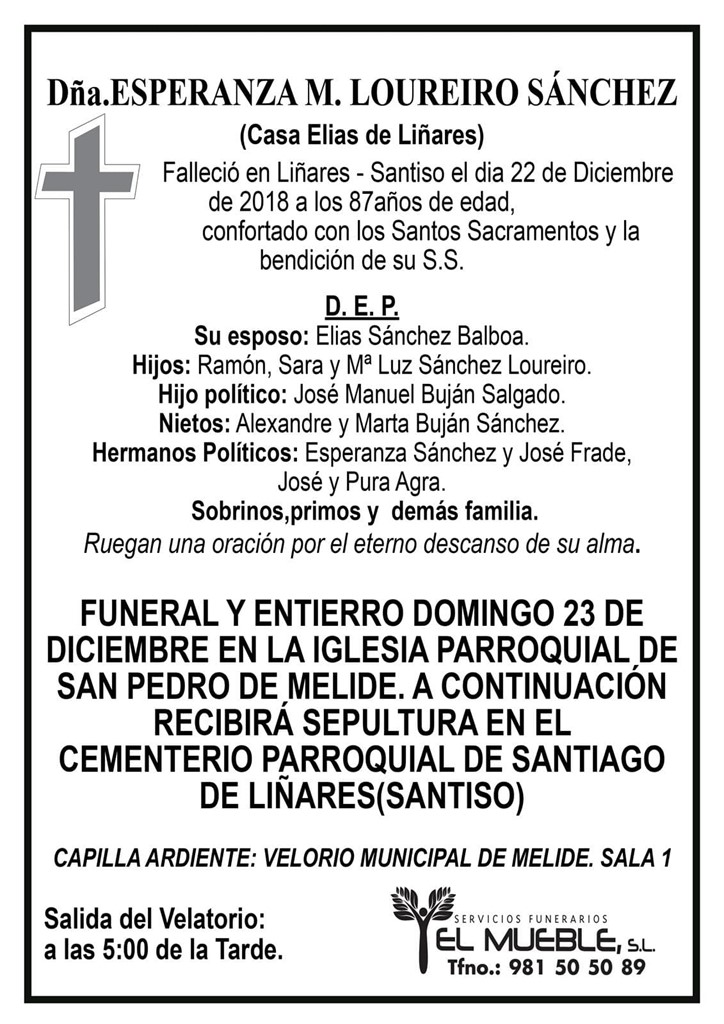 Dña.ESPERANZA M. LOUREIRO SÁNCHEZ

(Casa Elias de Liñares)

Falleció en Liñares - Santiso el dia 22 de Diciembre de 2018 a los 87años de edad, confortado con los Santos Sacramentos y la bendición de su S.S.

D. E. P.

Su esposo: Elias Sánchez Balboa.
Hijos: Ramón, Sara y Mª Luz Sánchez Loureiro.
Hijo político: José Manuel Buján Salgado.
Nietos: Alexandre y Marta Buján Sánchez.
Hermanos Políticos: Esperanza Sánchez y José Frade, José y Pura Agra.
Sobrinos,primos y demás familia.
Ruegan una oración por el eterno descanso de su alma.

FUNERAL Y ENTIERRO DOMINGO 23 DE DICIEMBRE EN LA IGLESIA PARROQUIAL DE SAN PEDRO DE MELIDE. A CONTINUACIÓN RECIBIRÁ SEPULTURA EN EL CEMENTERIO PARROQUIAL DE SANTIAGO DE LIÑARES(SANTISO)

CAPILLA ARDIENTE: VELORIO MUNICIPAL DE MELIDE. SALA 1

Salida del Velatorio: a las 5:00 de la Tarde.

SERVICIOS FUNERARIOS
EL MUEBLE, S.L.
Tfno.: 981 50 50 89